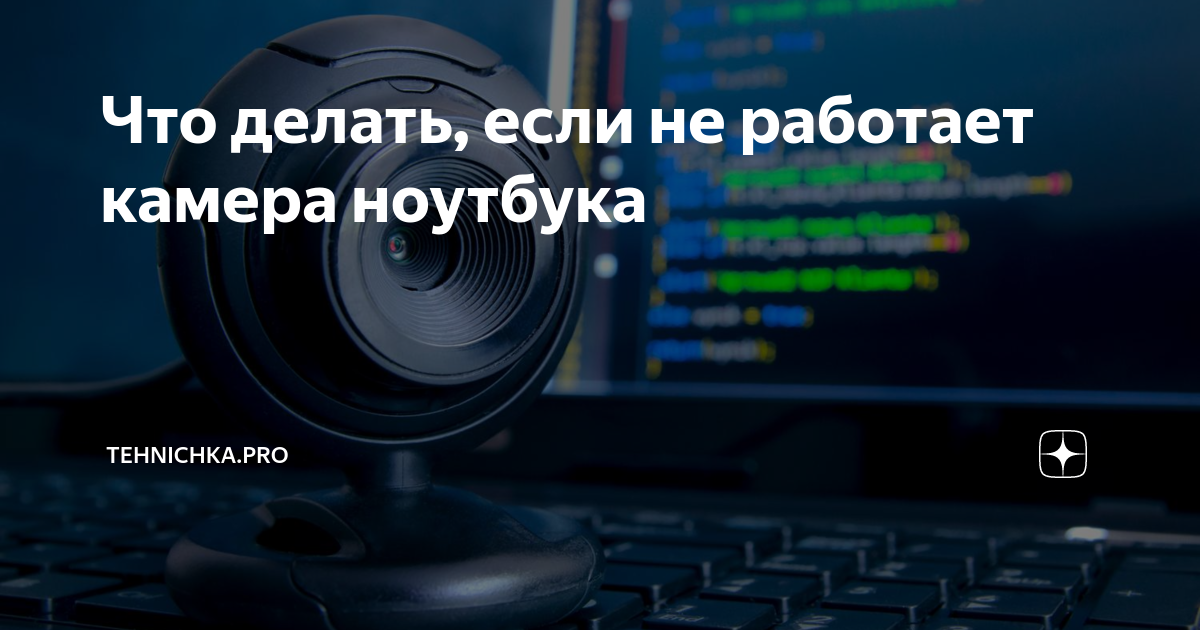 Что делать, если не работает камера ноутбука

TEHNICHKA.PRO